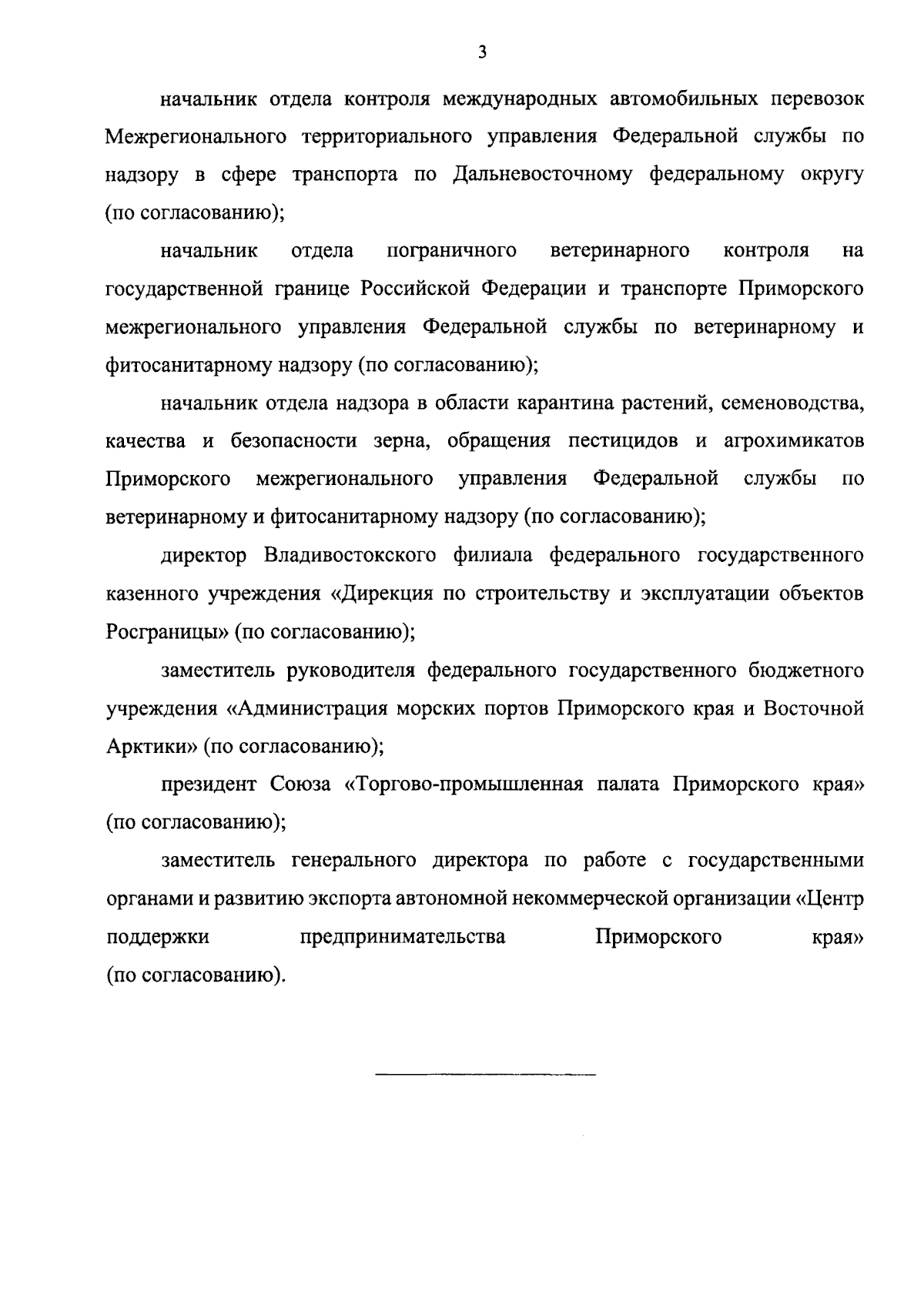 3

начальник отдела контроля международных автомобильных перевозок Межрегионального территориального управления Федеральной службы по надзору в сфере транспорта по Дальневосточному федеральному округу (по согласованию);

начальник отдела пограничного ветеринарного контроля на государственной границе Российской Федерации и транспорте Приморского межрегионального управления Федеральной службы по ветеринарному и фитосанитарному надзору (по согласованию);

начальник отдела надзора в области карантина растений, семеноводства, качества и безопасности зерна, обращения пестицидов и агрохимикатов Приморского межрегионального управления Федеральной службы по ветеринарному и фитосанитарному надзору (по согласованию);

директор Владивостокского филиала федерального государственного казенного учреждения «Дирекция по строительству и эксплуатации объектов Росграницы» (по согласованию);

заместитель руководителя федерального государственного бюджетного учреждения «Администрация морских портов Приморского края и Восточной Арктики» (по согласованию);

президент Союза «Торгово-промышленная палата Приморского края» (по согласованию);

заместитель генерального директора по работе с государственными органами и развитию экспорта автономной некоммерческой организации «Центр поддержки предпринимательства Приморского края» (по согласованию).